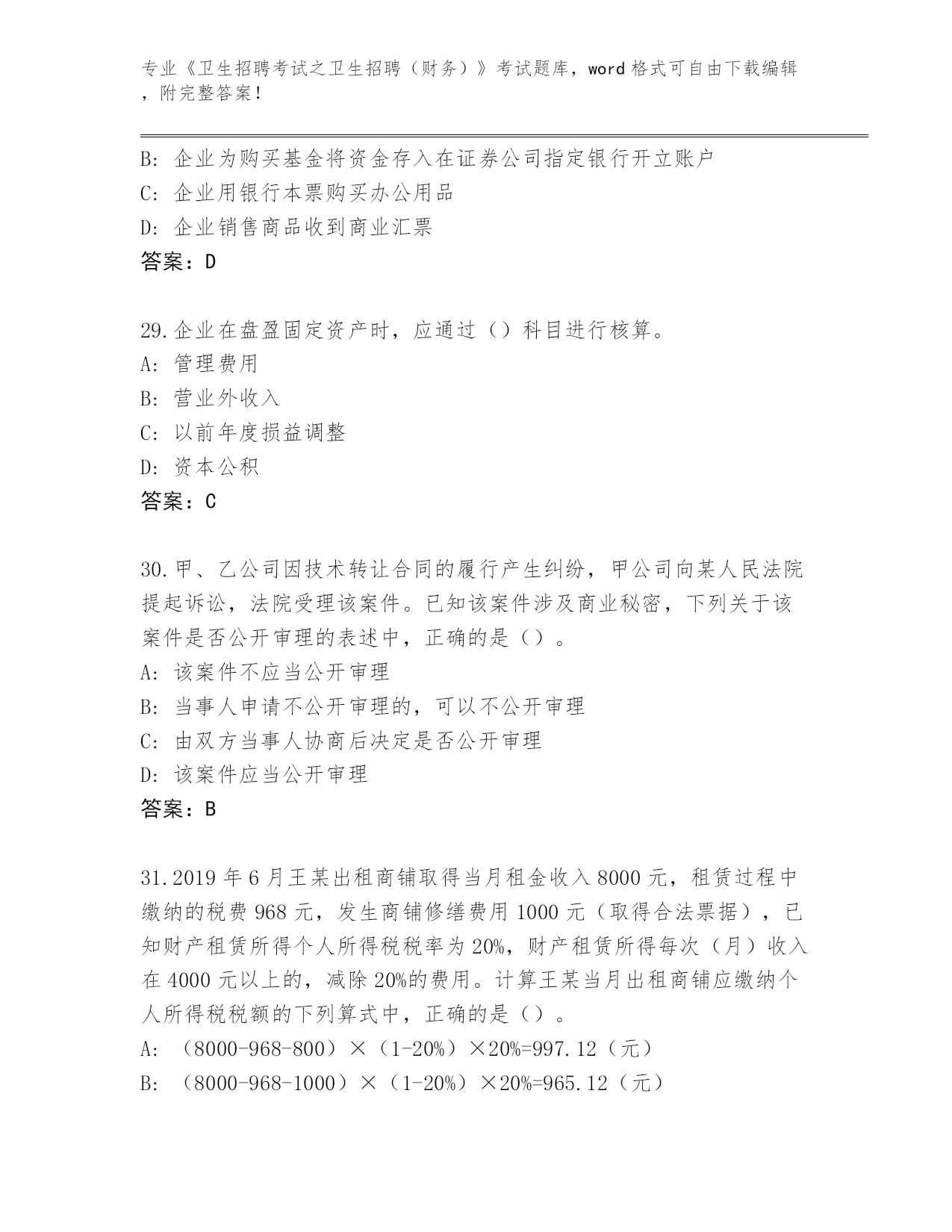 专业《卫生招聘考试之卫生招聘（财务）》考试题库，word 格式可自由下载编辑，附完整答案！

B: 企业为购买基金将资金存入在证券公司指定银行开立账户
C: 企业用银行本票购买办公用品
D: 企业销售商品收到商业汇票
答案：D

29.企业在盘盈固定资产时，应通过（）科目进行核算。
A: 管理费用
B: 营业外收入
C: 以前年度损益调整
D: 资本公积
答案：C

30.甲、乙公司因技术转让合同的履行产生纠纷，甲公司向某人民法院提起诉讼，法院受理该案件。已知该案件涉及商业秘密，下列关于该案件是否公开审理的表述中，正确的是（）。
A: 该案件不应当公开审理
B: 当事人申请不公开审理的，可以不公开审理
C: 由双方当事人协商后决定是否公开审理
D: 该案件应当公开审理
答案：B

31.2019 年 6 月王某出租商铺取得当月租金收入 8000 元，租赁过程中缴纳的税费 968 元，发生商铺修缮费用 1000 元（取得合法票据），已知财产租赁所得个人所得税税率为 20%，财产租赁所得每次（月）收入在 4000 元以上的，减除 20%的费用。计算王某当月出租商铺应缴纳个人所得税税额的下列算式中，正确的是（）。
A: （8000-968-800）×（1-20%）×20%=997.12（元）
B: （8000-968-1000）×（1-20%）×20%=965.12（元）